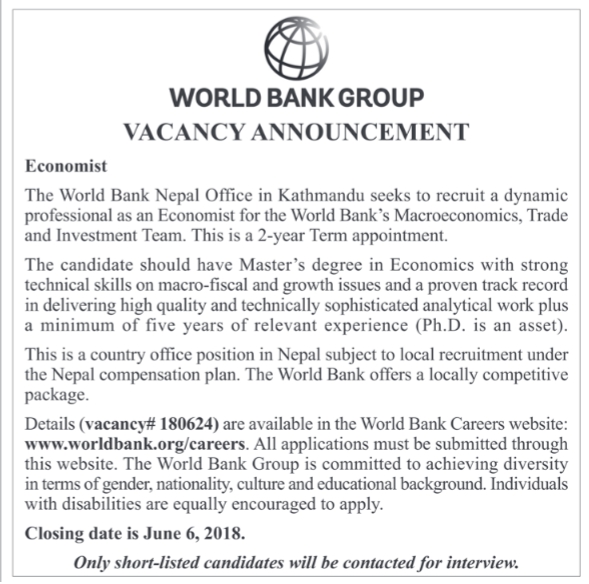 WORLD BANK GROUP

VACANCY ANNOUNCEMENT

Economist

The World Bank Nepal Office in Kathmandu seeks to recruit a dynamic professional as an Economist for the World Bank's Macroeconomics, Trade and Investment Team. This is a 2-year Term appointment.

The candidate should have Master's degree in Economics with strong technical skills on macro-fiscal and growth issues and a proven track record in delivering high quality and technically sophisticated analytical work plus a minimum of five years of relevant experience (Ph.D. is an asset).

This is a country office position in Nepal subject to local recruitment under the Nepal compensation plan. The World Bank offers a locally competitive package.

Details (vacancy# 180624) are available in the World Bank Careers website: www.worldbank.org/careers. All applications must be submitted through this website. The World Bank Group is committed to achieving diversity in terms of gender, nationality, culture and educational background. Individuals with disabilities are equally encouraged to apply.

Closing date is June 6, 2018.

Only short-listed candidates will be contacted for interview.